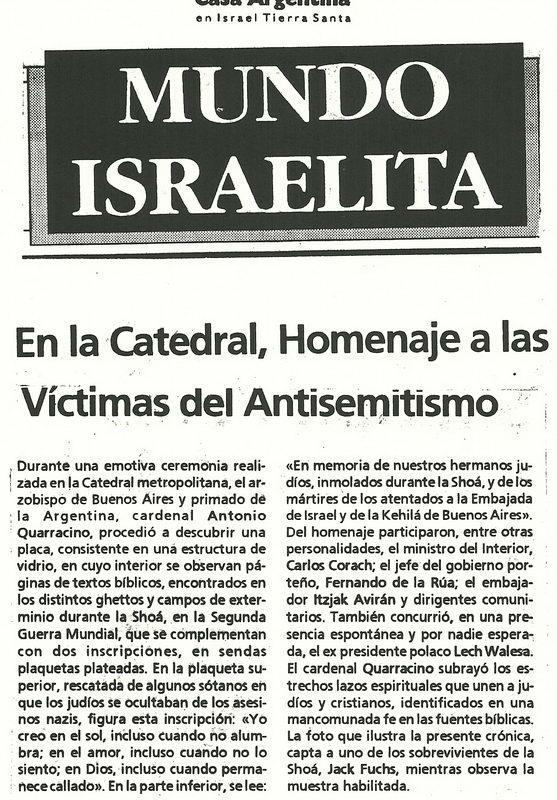 Casa Argentina
en Israel Tierra Santa

MUNDO ISRAELITA

En la Catedral, Homenaje a las Víctimas del Antisemitismo

Durante una emotiva ceremonia realizada en la Catedral metropolitana, el arzobispo de Buenos Aires y primado de la Argentina, cardenal Antonio Quarracino, procedió a descubrir una placa, consistente en una estructura de vidrio, en cuyo interior se observan páginas de textos bíblicos, encontrados en los distintos ghettos y campos de exterminio durante la Shoá, en la Segunda Guerra Mundial, que se complementan con dos inscripciones, en sendas plaquetas plateadas. En la plaqueta superior, rescatada de algunos sótanos en que los judíos se ocultaban de los asesinos nazis, figura esta inscripción: «Yo creo en el sol, incluso cuando no alumbra; en el amor, incluso cuando no lo siento; en Dios, incluso cuando permanece callado». En la parte inferior, se lee: «En memoria de nuestros hermanos judíos, inmolados durante la Shoá, y de los mártires de los atentados a la Embajada de Israel y de la Kehilá de Buenos Aires». Del homenaje participaron, entre otras personalidades, el ministro del Interior, Carlos Corach; el jefe del gobierno porteño, Fernando de la Rúa; el embajador Itzjak Avirán y dirigentes comunitarios. También concurrió, en una presencia espontánea y por nadie esperada, el ex presidente polaco Lech Walesa. El cardenal Quarracino subrayó los estrechos lazos espirituales que unen a judíos y cristianos, identificados en una mancomunada fe en las fuentes bíblicas. La foto que ilustra la presente crónica, capta a uno de los sobrevivientes de la Shoá, Jack Fuchs, mientras observa la muestra habilitada.